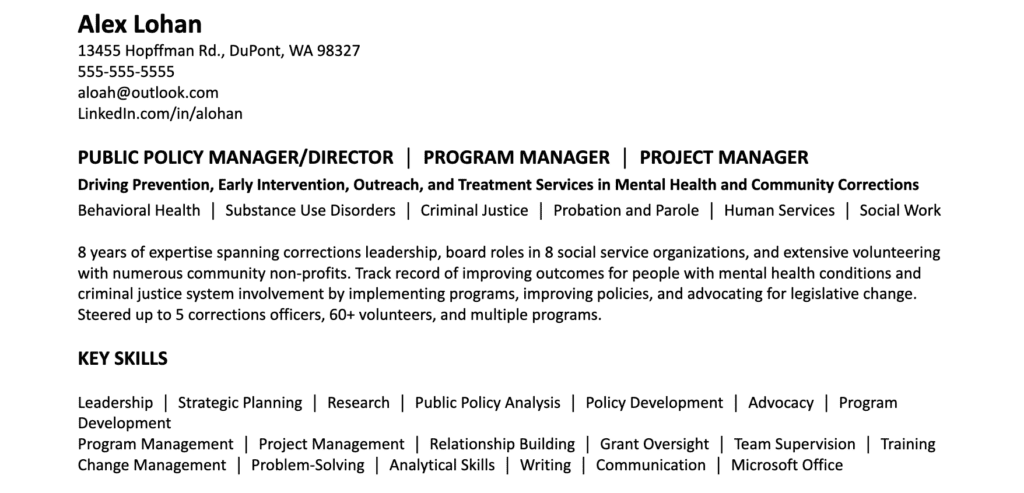 Alex Lohan
13455 Hopffman Rd., DuPont, WA 98327
555-555-5555
aloah@outlook.com
LinkedIn.com/in/alohan

PUBLIC POLICY MANAGER/DIRECTOR | PROGRAM MANAGER | PROJECT MANAGER
Driving Prevention, Early Intervention, Outreach, and Treatment Services in Mental Health and Community Corrections
Behavioral Health | Substance Use Disorders | Criminal Justice | Probation and Parole | Human Services | Social Work

8 years of expertise spanning corrections leadership, board roles in 8 social service organizations, and extensive volunteering with numerous community non-profits. Track record of improving outcomes for people with mental health conditions and criminal justice system involvement by implementing programs, improving policies, and advocating for legislative change. Steered up to 5 corrections officers, 60+ volunteers, and multiple programs.

KEY SKILLS

Leadership | Strategic Planning | Research | Public Policy Analysis | Policy Development | Advocacy | Program Development
Program Management | Project Management | Relationship Building | Grant Oversight | Team Supervision | Training
Change Management | Problem-Solving | Analytical Skills | Writing | Communication | Microsoft Office